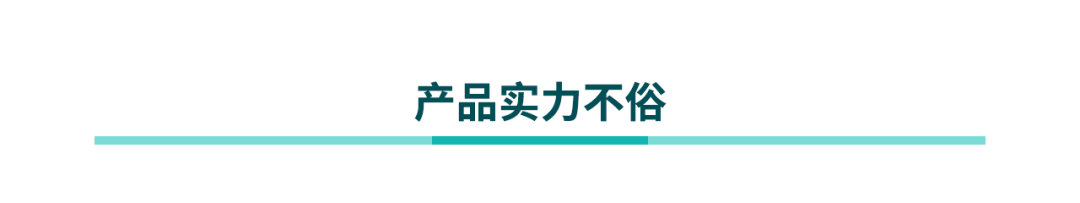 产品实力不俗